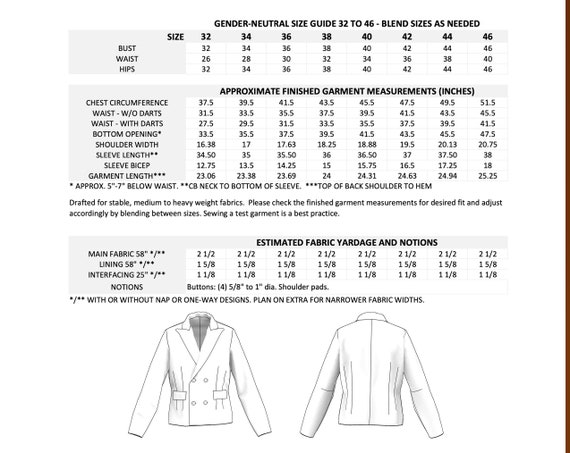 GENDER-NEUTRAL SIZE GUIDE 32 TO 46 - BLEND SIZES AS NEEDED

| SIZE | 32 | 34 | 36 | 38 | 40 | 42 | 44 | 46 |
|---|---|---|---|---|---|---|---|---|
| BUST | 32 | 34 | 36 | 38 | 40 | 42 | 44 | 46 |
| WAIST | 26 | 28 | 30 | 32 | 34 | 36 | 38 | 40 |
| HIPS | 32 | 34 | 36 | 38 | 40 | 42 | 44 | 46 |

APPROXIMATE FINISHED GARMENT MEASUREMENTS (INCHES)

| | | | | | | | | |
|---|---|---|---|---|---|---|---|---|
| CHEST CIRCUMFERENCE | 37.5 | 39.5 | 41.5 | 43.5 | 45.5 | 47.5 | 49.5 | 51.5 |
| WAIST - W/O DARTS | 31.5 | 33.5 | 35.5 | 37.5 | 39.5 | 41.5 | 43.5 | 45.5 |
| WAIST - WITH DARTS | 27.5 | 29.5 | 31.5 | 33.5 | 35.5 | 37.5 | 39.5 | 41.5 |
| BOTTOM OPENING* | 33.5 | 35.5 | 37.5 | 39.5 | 41.5 | 43.5 | 45.5 | 47.5 |
| SHOULDER WIDTH | 16.38 | 17 | 17.63 | 18.25 | 18.88 | 19.5 | 20.13 | 20.75 |
| SLEEVE LENGTH** | 34.50 | 35 | 35.50 | 36 | 36.50 | 37 | 37.50 | 38 |
| SLEEVE BICEP | 12.75 | 13.5 | 14.25 | 15 | 15.75 | 16.5 | 17.25 | 18 |
| GARMENT LENGTH*** | 23.06 | 23.38 | 23.69 | 24 | 24.31 | 24.63 | 24.94 | 25.25 |

* APPROX. 5"-7" BELOW WAIST. **CB NECK TO BOTTOM OF SLEEVE. ***TOP OF BACK SHOULDER TO HEM

Drafted for stable, medium to heavy weight fabrics. Please check the finished garment measurements for desired fit and adjust accordingly by blending between sizes. Sewing a test garment is a best practice.

ESTIMATED FABRIC YARDAGE AND NOTIONS

| | | | | | | | | |
|---|---|---|---|---|---|---|---|---|
| MAIN FABRIC 58" */** | 2 1/2 | 2 1/2 | 2 1/2 | 2 1/2 | 2 1/2 | 2 1/2 | 2 1/2 | 2 1/2 |
| LINING 58" */** | 1 5/8 | 1 5/8 | 1 5/8 | 1 5/8 | 1 5/8 | 1 5/8 | 1 5/8 | 1 5/8 |
| INTERFACING 25" */** | 1 1/8 | 1 1/8 | 1 1/8 | 1 1/8 | 1 1/8 | 1 1/8 | 1 1/8 | 1 1/8 |
| NOTIONS | Buttons: (4) 5/8" to 1" dia. Shoulder pads. | | | | | | | |

*/** WITH OR WITHOUT NAP OR ONE-WAY DESIGNS. PLAN ON EXTRA FOR NARROWER FABRIC WIDTHS.